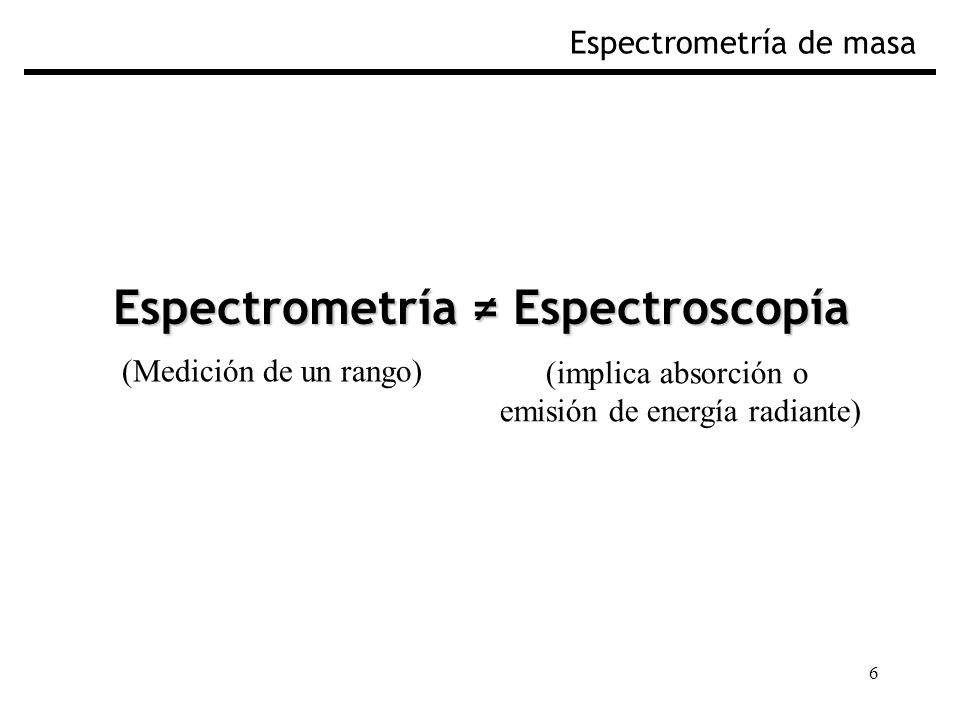 Espectrometría de masa

Espectrometría ≠ Espectroscopía

(Medición de un rango)

(implica absorción o emisión de energía radiante)

6